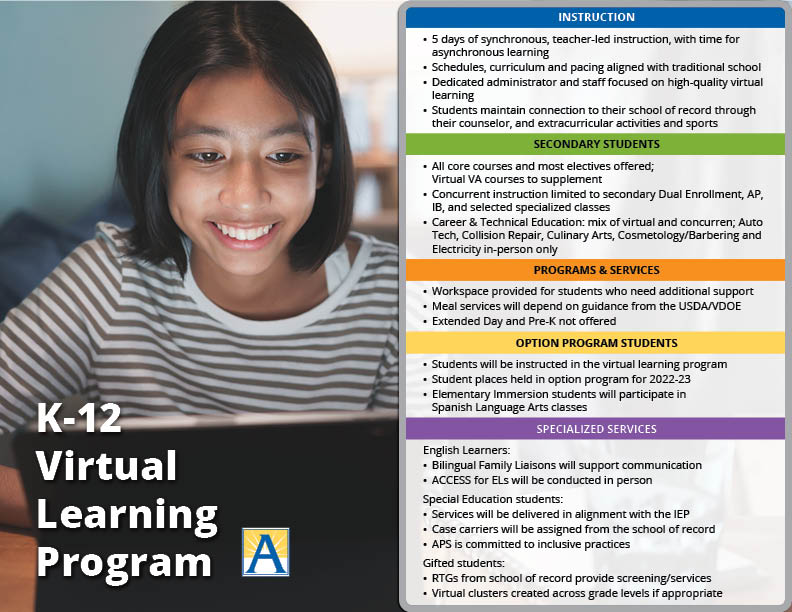 K-12 Virtual Learning Program

A

INSTRUCTION

• 5 days of synchronous, teacher-led instruction, with time for asynchronous learning
• Schedules, curriculum and pacing aligned with traditional school
• Dedicated administrator and staff focused on high-quality virtual learning
• Students maintain connection to their school of record through their counselor, and extracurricular activities and sports

SECONDARY STUDENTS

• All core courses and most electives offered; Virtual VA courses to supplement
• Concurrent instruction limited to secondary Dual Enrollment, AP, IB, and selected specialized classes
• Career & Technical Education: mix of virtual and concurren; Auto Tech, Collision Repair, Culinary Arts, Cosmetology/Barbering and Electricity in-person only

PROGRAMS & SERVICES

• Workspace provided for students who need additional support
• Meal services will depend on guidance from the USDA/VDOE
• Extended Day and Pre-K not offered

OPTION PROGRAM STUDENTS

• Students will be instructed in the virtual learning program
• Student places held in option program for 2022-23
• Elementary Immersion students will participate in Spanish Language Arts classes

SPECIALIZED SERVICES

English Learners:
• Bilingual Family Liaisons will support communication
• ACCESS for ELs will be conducted in person

Special Education students:
• Services will be delivered in alignment with the IEP
• Case carriers will be assigned from the school of record
• APS is committed to inclusive practices

Gifted students:
• RTGs from school of record provide screening/services
• Virtual clusters created across grade levels if appropriate